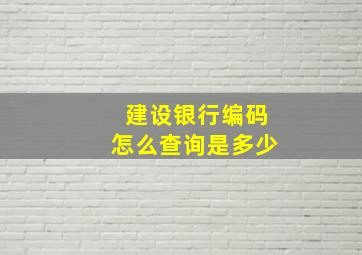 建设银行编码
怎么查询是多少